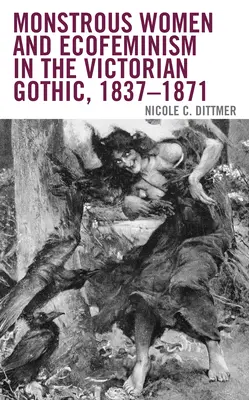 MONSTROUS WOMEN AND ECOFEMINISM IN THE VICTORIAN GOTHIC, 1837–1871

NICOLE C. DITTMER